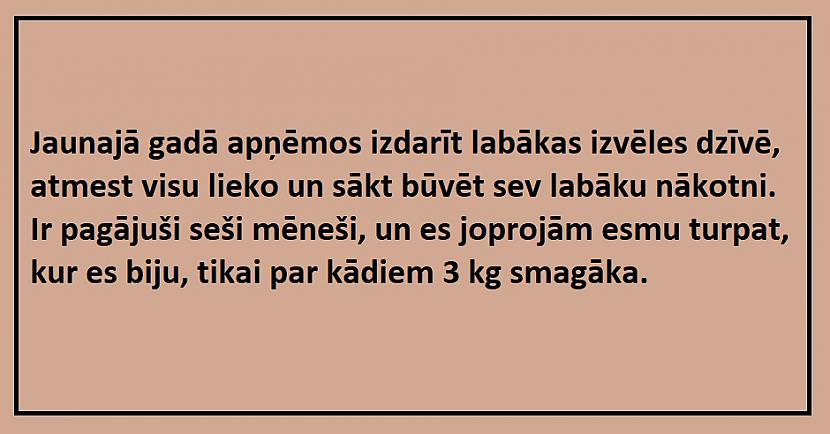 Jaunajā gadā apņēmos izdarīt labākas izvēles dzīvē, atmest visu lieko un sākt būvēt sev labāku nākotni. Ir pagājuši seši mēneši, un es joprojām esmu turpat, kur es biju, tikai par kādiem 3 kg smagāka.